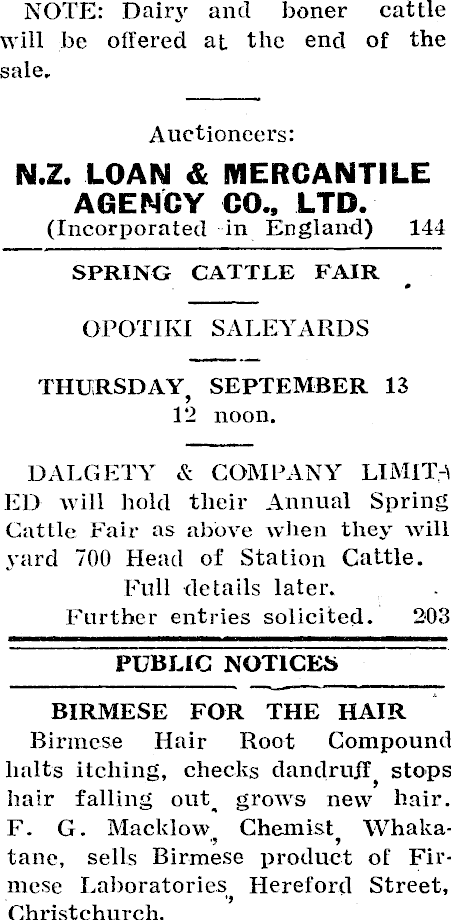 NOTE: Dairy and boner cattle will be offered at the end of the sale.

Auctioneers:

N.Z. LOAN & MERCANTILE AGENCY CO., LTD.
(Incorporated in England) 144

SPRING CATTLE FAIR

OPOTIKI SALEYARDS

THURSDAY, SEPTEMBER 13
12 noon.

DALGETY & COMPANY LIMITED will hold their Annual Spring Cattle Fair as above when they will yard 700 Head of Station Cattle.
Full details later.
Further entries solicited. 203

PUBLIC NOTICES

BIRMESE FOR THE HAIR

Birmese Hair Root Compound halts itching, checks dandruff, stops hair falling out, grows new hair. F. G. Macklow, Chemist, Whakatane, sells Birmese product of Firmese Laboratories, Hereford Street, Christchurch.